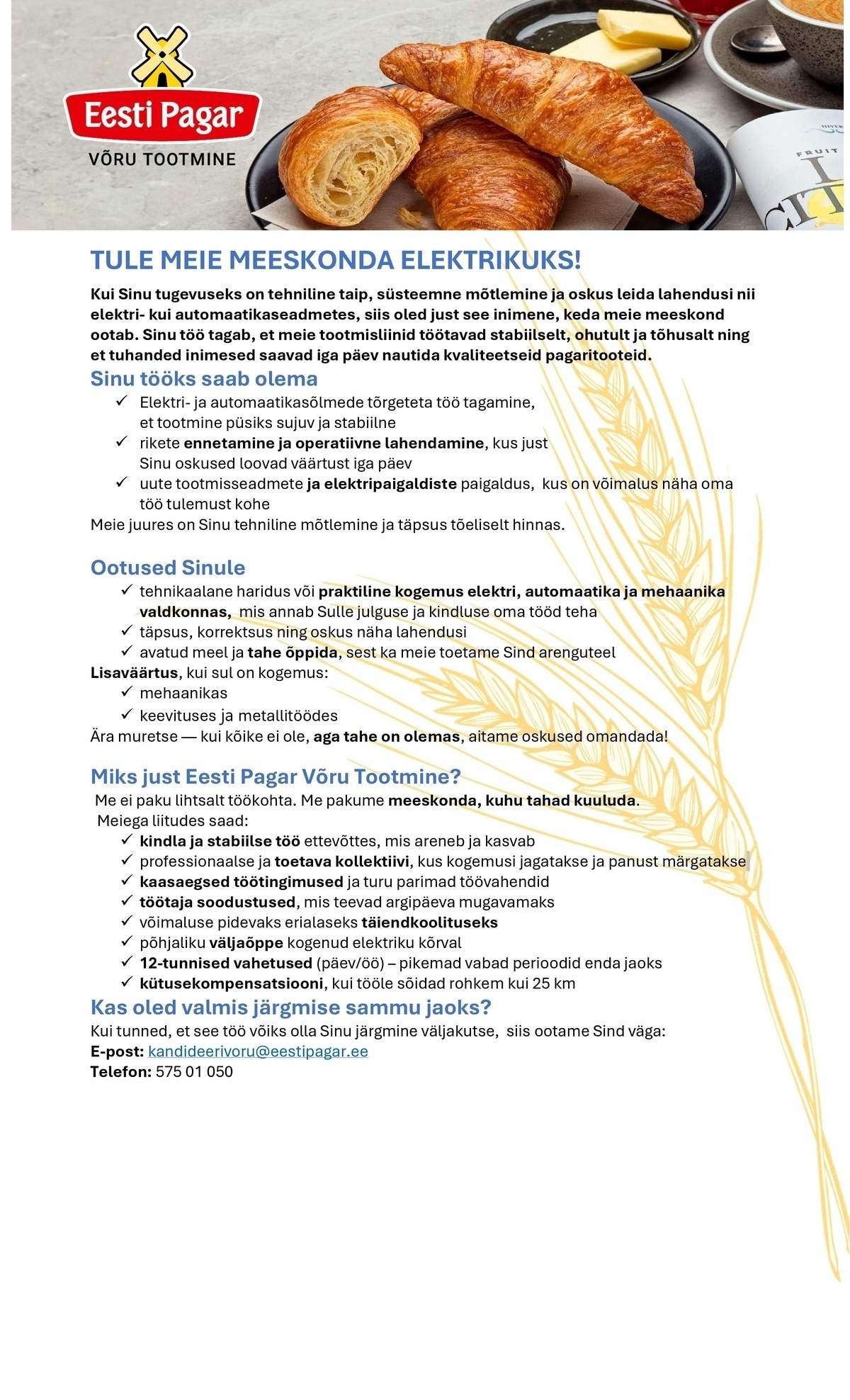 Eesti Pagar
VÕRU TOOTMINE

FRUIT

TULE MEIE MEESKONDA ELEKTRIKUKS!

Kui Sinu tugevuseks on tehniline taip, süsteemne mõtlemine ja oskus leida lahendusi nii elektri- kui automaatikaseadmetes, siis oled just see inimene, keda meie meeskond ootab. Sinu töö tagab, et meie tootmisliinid töötavad stabiilselt, ohutult ja tõhusalt ning et tuhanded inimesed saavad iga päev nautida kvaliteetseid pagaritooteid.

Sinu tööks saab olema

✓ Elektri- ja automaatikasõlmede tõrgeteta töö tagamine, et tootmine püsiks sujuv ja stabiilne
✓ rikete ennetamine ja operatiivne lahendamine, kus just Sinu oskused loovad väärtust iga päev
✓ uute tootmisseadmete ja elektripaigaldiste paigaldus, kus on võimalus näha oma töö tulemust kohe

Meie juures on Sinu tehniline mõtlemine ja täpsus tõeliselt hinnas.

Ootused Sinule

✓ tehnikaalane haridus või praktiline kogemus elektri, automaatika ja mehaanika valdkonnas, mis annab Sulle julguse ja kindluse oma tööd teha
✓ täpsus, korrektsus ning oskus näha lahendusi
✓ avatud meel ja tahe õppida, sest ka meie toetame Sind arenguteel

Lisaväärtus, kui sul on kogemus:
✓ mehaanikas
✓ keevituses ja metallitöödes

Ära muretse — kui kõike ei ole, aga tahe on olemas, aitame oskused omandada!

Miks just Eesti Pagar Võru Tootmine?

Me ei paku lihtsalt töökohta. Me pakume meeskonda, kuhu tahad kuuluda.
Meiega liitudes saad:
✓ kindla ja stabiilse töö ettevõttes, mis areneb ja kasvab
✓ professionaalse ja toetava kollektiivi, kus kogemusi jagatakse ja panust märgatakse
✓ kaasaegsed töötingimused ja turu parimad töövahendid
✓ töötaja soodustused, mis teevad argipäeva mugavamaks
✓ võimaluse pidevaks erialaseks täiendkoolituseks
✓ põhjaliku väljaõppe kogenud elektriku kõrval
✓ 12-tunnised vahetused (päev/öö) – pikemad vabad perioodid enda jaoks
✓ kütusekompensatsiooni, kui tööle sõidad rohkem kui 25 km

Kas oled valmis järgmise sammu jaoks?

Kui tunned, et see töö võiks olla Sinu järgmine väljakutse, siis ootame Sind väga:
E-post: kandideerivoru@eestipagar.ee
Telefon: 575 01 050